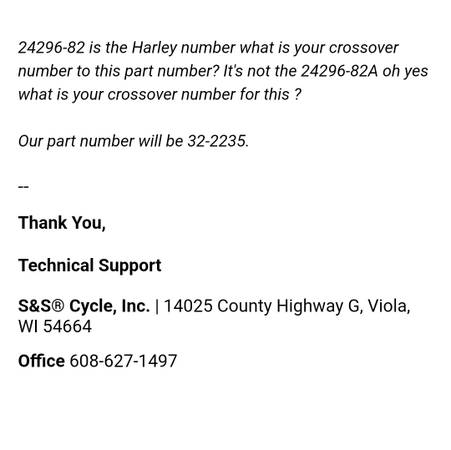 24296-82 is the Harley number what is your crossover number to this part number? It's not the 24296-82A oh yes what is your crossover number for this ?

Our part number will be 32-2235.

--

Thank You,

Technical Support

S&S® Cycle, Inc. | 14025 County Highway G, Viola, WI 54664

Office 608-627-1497